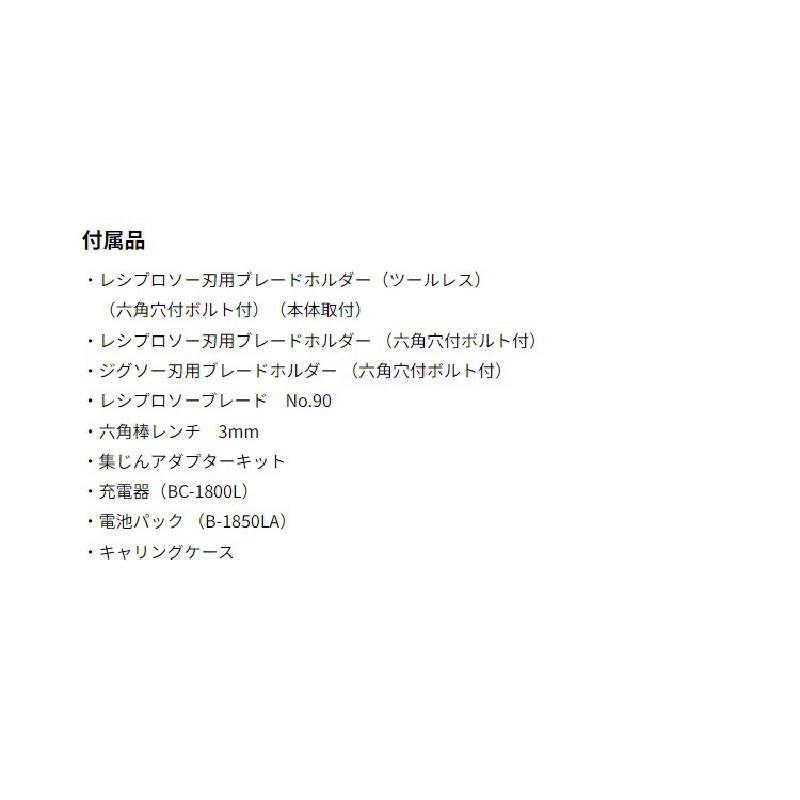 付属品

・レシプロソー刃用ブレードホルダー（ツールレス）（六角穴付ボルト付）（本体取付）
・レシプロソー刃用ブレードホルダー（六角穴付ボルト付）
・ジグソー刃用ブレードホルダー（六角穴付ボルト付）
・レシプロソーブレード No.90
・六角棒レンチ 3mm
・集じんアダプターキット
・充電器（BC-1800L）
・電池パック（B-1850LA）
・キャリングケース